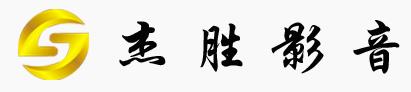 杰胜影音